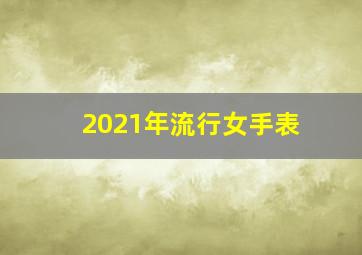 2021年流行女手表